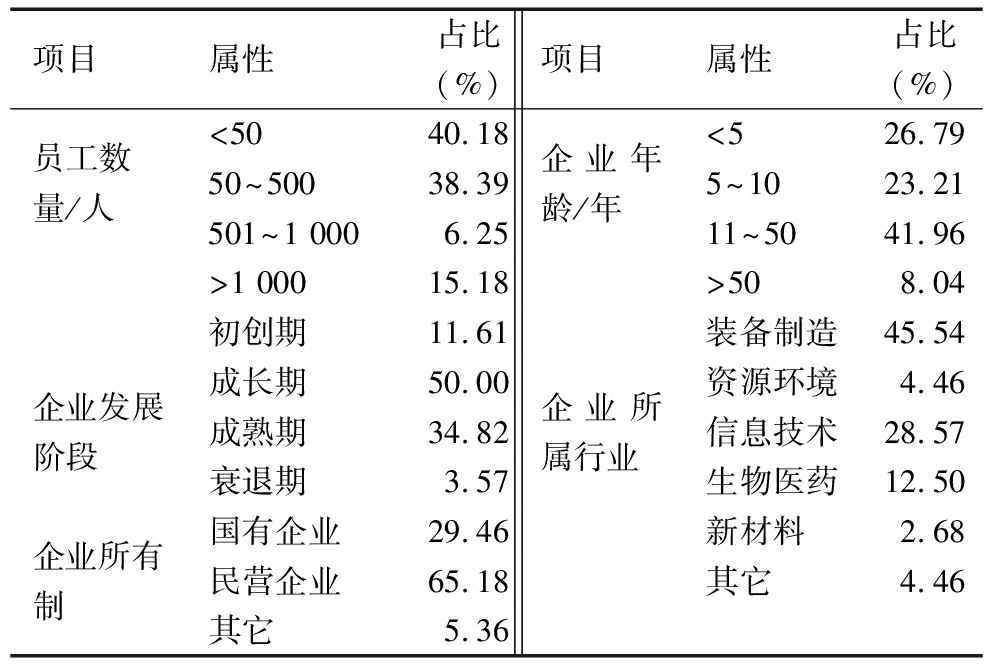 | 项目 | 属性 | 占比（%） | 项目 | 属性 | 占比（%） |
|---|---|---|---|---|---|
| 员工数量/人 | <50 | 40.18 | 企业年龄/年 | <5 | 26.79 |
| | 50~500 | 38.39 | | 5~10 | 23.21 |
| | 501~1 000 | 6.25 | | 11~50 | 41.96 |
| | >1 000 | 15.18 | | >50 | 8.04 |
| 企业发展阶段 | 初创期 | 11.61 | 企业所属行业 | 装备制造 | 45.54 |
| | 成长期 | 50.00 | | 资源环境 | 4.46 |
| | 成熟期 | 34.82 | | 信息技术 | 28.57 |
| | 衰退期 | 3.57 | | 生物医药 | 12.50 |
| 企业所有制 | 国有企业 | 29.46 | | 新材料 | 2.68 |
| | 民营企业 | 65.18 | | 其它 | 4.46 |
| | 其它 | 5.36 | | | |